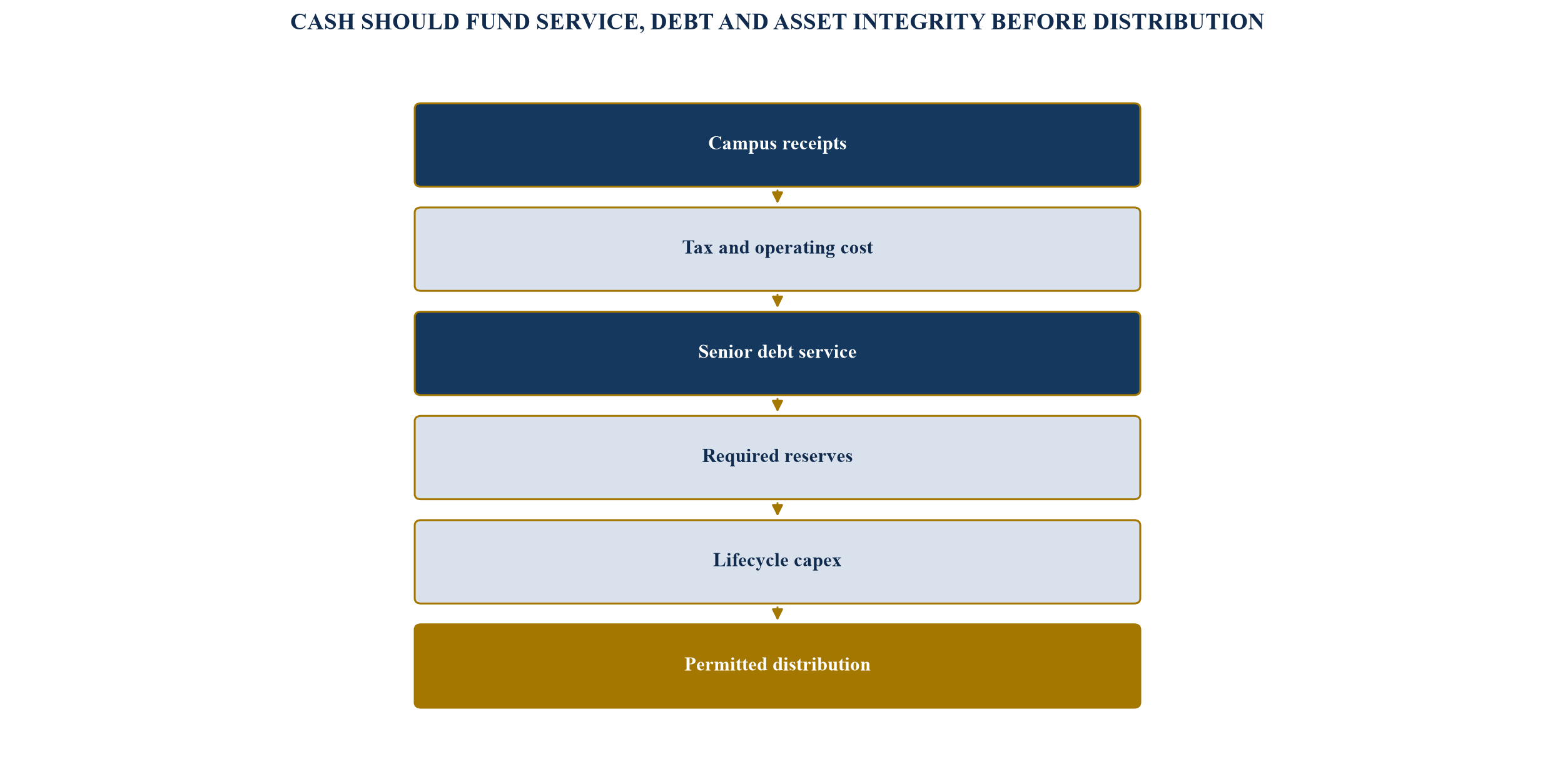 CASH SHOULD FUND SERVICE, DEBT AND ASSET INTEGRITY BEFORE DISTRIBUTION

Campus receipts

Tax and operating cost

Senior debt service

Required reserves

Lifecycle capex

Permitted distribution